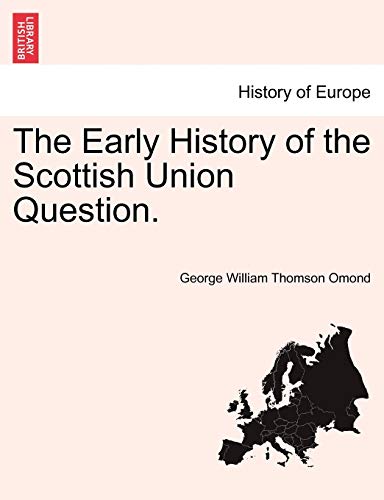 BRITISH LIBRARY

History of Europe

The Early History of the Scottish Union Question.

George William Thomson Omond